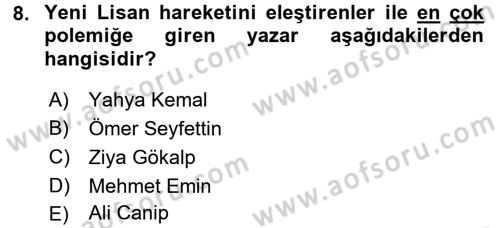 8. Yeni Lisan hareketini eleştirenler ile en çok polemiğe giren yazar aşağıdakilerden hangisidir?

A) Yahya Kemal
B) Ömer Seyfettin
C) Ziya Gökalp
D) Mehmet Emin
E) Ali Canip

www.aofsoru.com
www.aofsoru.com
www.aofsoru.com
www.aofsoru.com
www.aofsoru.com